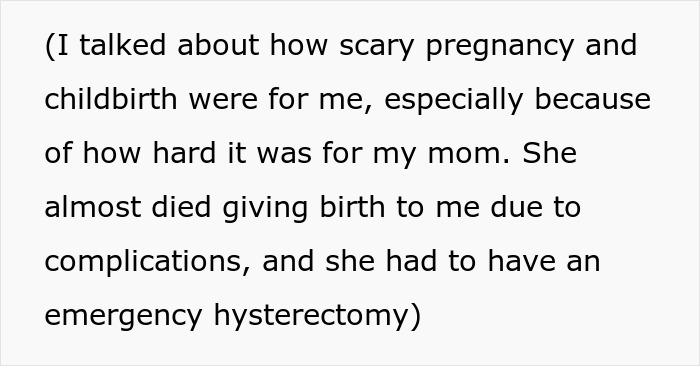 (I talked about how scary pregnancy and childbirth were for me, especially because of how hard it was for my mom. She almost died giving birth to me due to complications, and she had to have an emergency hysterectomy)